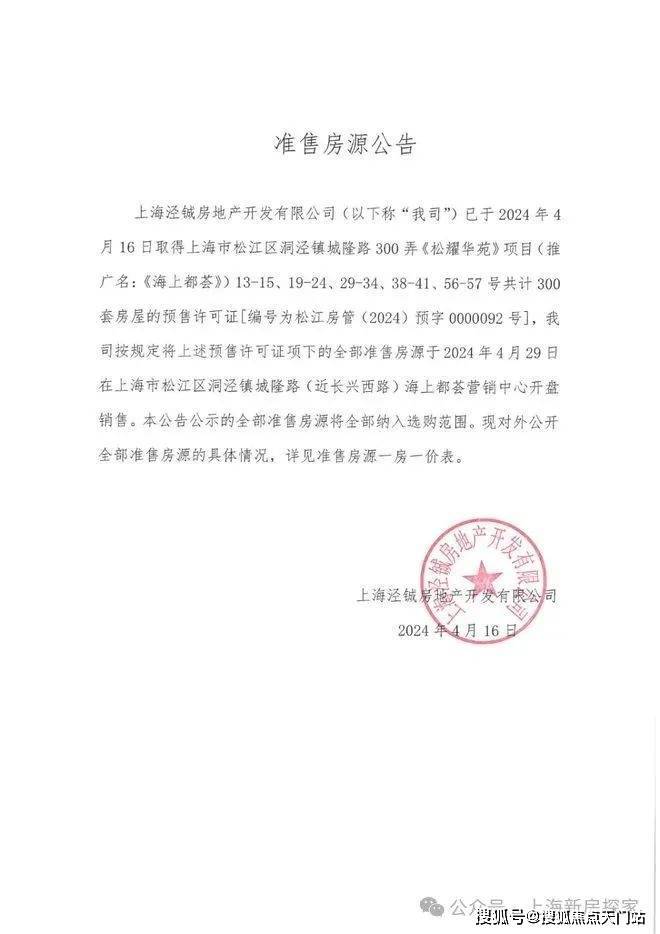 准售房源公告

上海泾铖房地产开发有限公司（以下称“我司”）已于 2024 年 4 月 16 日取得上海市松江区洞泾镇城隆路 300 弄《松耀华苑》项目（推广名：《海上都荟》）13-15、19-24、29-34、38-41、56-57 号共计 300 套房屋的预售许可证[编号为松江房管（2024）预字 0000092 号]，我司按规定将上述预售许可证项下的全部准售房源于 2024 年 4 月 29 日在上海市松江区洞泾镇城隆路（近长兴西路）海上都荟营销中心开盘销售。本公告公示的全部准售房源将全部纳入选购范围。现对外公开全部准售房源的具体情况，详见准售房源一房一价表。

上海泾铖房地产开发有限公司

上海泾铖房地产开发有限公司

2024 年 4 月 16 日

公众号 · 上海新房探家

搜狐号@搜狐焦点天门站